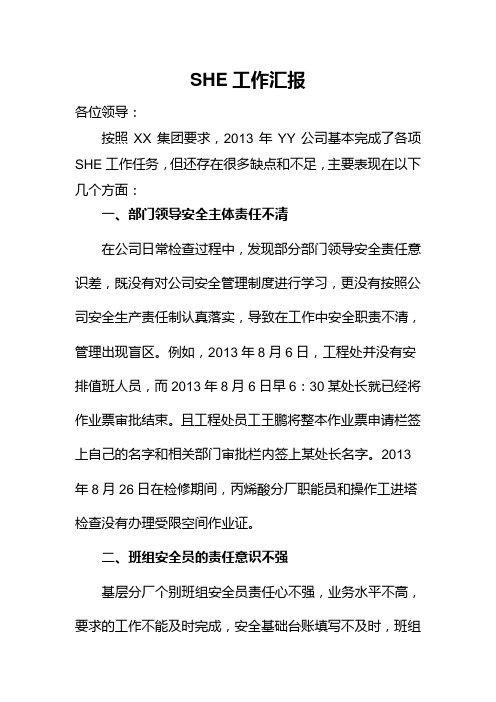 SHE 工作汇报

各位领导：

按照 XX 集团要求，2013 年 YY 公司基本完成了各项 SHE 工作任务，但还存在很多缺点和不足，主要表现在以下几个方面：

一、部门领导安全主体责任不清

在公司日常检查过程中，发现部分部门领导安全责任意识差，既没有对公司安全管理制度进行学习，更没有按照公司安全生产责任制认真落实，导致在工作中安全职责不清，管理出现盲区。例如，2013 年 8 月 6 日，工程处并没有安排值班人员，而 2013 年 8 月 6 日早 6：30 某处长就已经将作业票审批结束。且工程处员工王鹏将整本作业票申请栏签上自己的名字和相关部门审批栏内签上某处长名字。2013 年 8 月 26 日在检修期间，丙烯酸分厂职能员和操作工进塔检查没有办理受限空间作业证。

二、班组安全员的责任意识不强

基层分厂个别班组安全员责任心不强，业务水平不高，要求的工作不能及时完成，安全基础台账填写不及时，班组